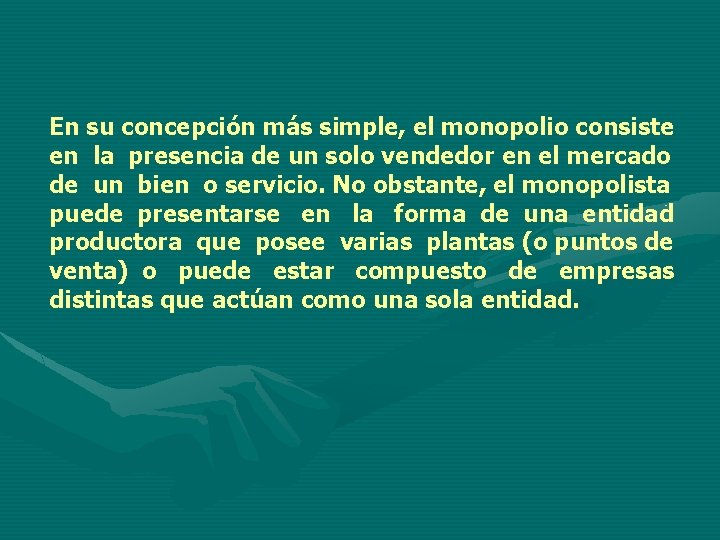 En su concepción más simple, el monopolio consiste en la presencia de un solo vendedor en el mercado de un bien o servicio. No obstante, el monopolista puede presentarse en la forma de una entidad productora que posee varias plantas (o puntos de venta) o puede estar compuesto de empresas distintas que actúan como una sola entidad.